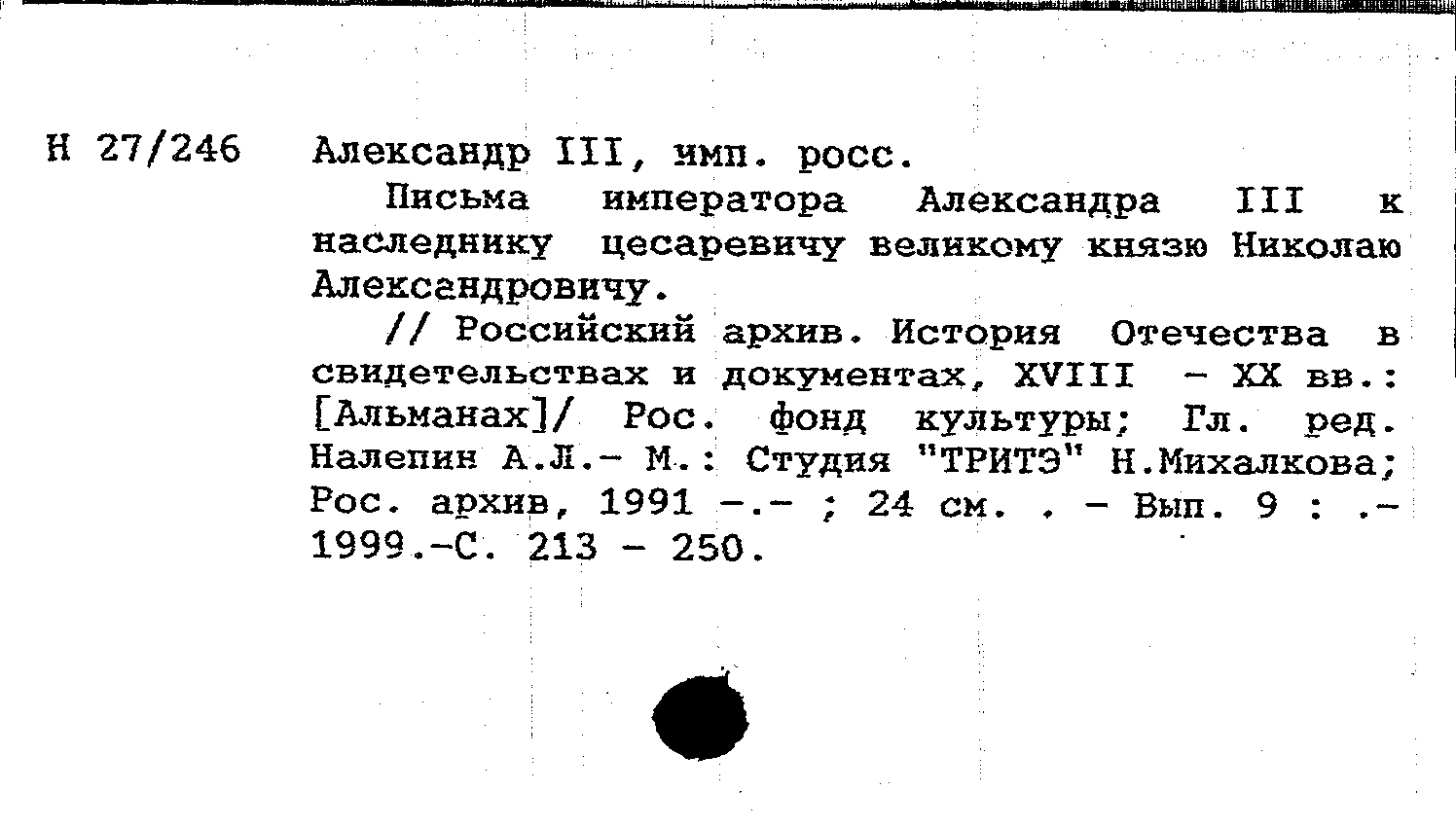 Н 27/246 Александр III, имп. росс.

Письма императора Александра III к наследнику цесаревичу великому князю Николаю Александровичу.

// Российский архив. История Отечества в свидетельствах и документах, XVIII - XX вв.: [Альманах]/ Рос. фонд культуры; Гл. ред. Налепин А.Л.- М.: Студия "ТРИТЭ" Н.Михалкова; Рос. архив, 1991 -.- ; 24 см. . - Вып. 9 : .- 1999.-С. 213 - 250.